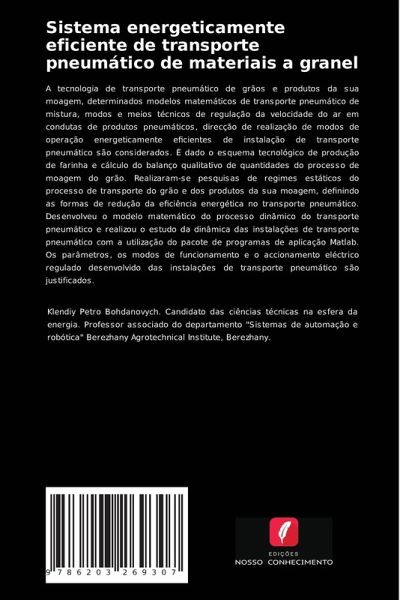 Sistema energeticamente eficiente de transporte pneumático de materiais a granel

A tecnologia de transporte pneumático de grãos e produtos da sua moagem, determinados modelos matemáticos de transporte pneumático de mistura, modos e meios técnicos de regulação da velocidade do ar em condutas de produtos pneumáticos, direcção de realização de modos de operação energeticamente eficientes de instalação de transporte pneumático são considerados. É dado o esquema tecnológico de produção de farinha e cálculo do balanço qualitativo de quantidades do processo de moagem do grão. Realizaram-se pesquisas de regimes estáticos do processo de transporte do grão e dos produtos da sua moagem, definindo as formas de redução da eficiência energética no transporte pneumático. Desenvolveu o modelo matemático do processo dinâmico do transporte pneumático e realizou o estudo da dinâmica das instalações de transporte pneumático com a utilização do pacote de programas de aplicação Matlab. Os parâmetros, os modos de funcionamento e o accionamento eléctrico regulado desenvolvido das instalações de transporte pneumático são justificados.

Klendiy Petro Bohdanovych. Candidato das ciências técnicas na esfera da energia. Professor associado do departamento "Sistemas de automação e robótica" Berezhany Agrotechnical Institute, Berezhany.

9 786203 269307

EDIÇÕES
NOSSO CONHECIMENTO